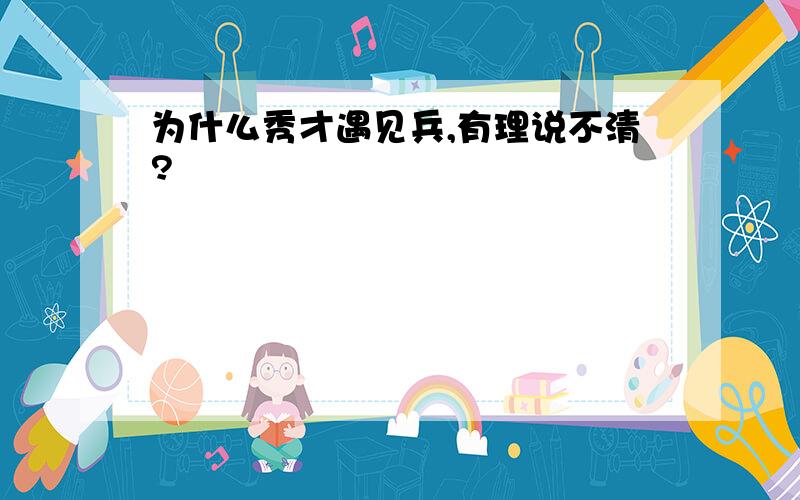 为什么秀才遇见兵,有理说不清?